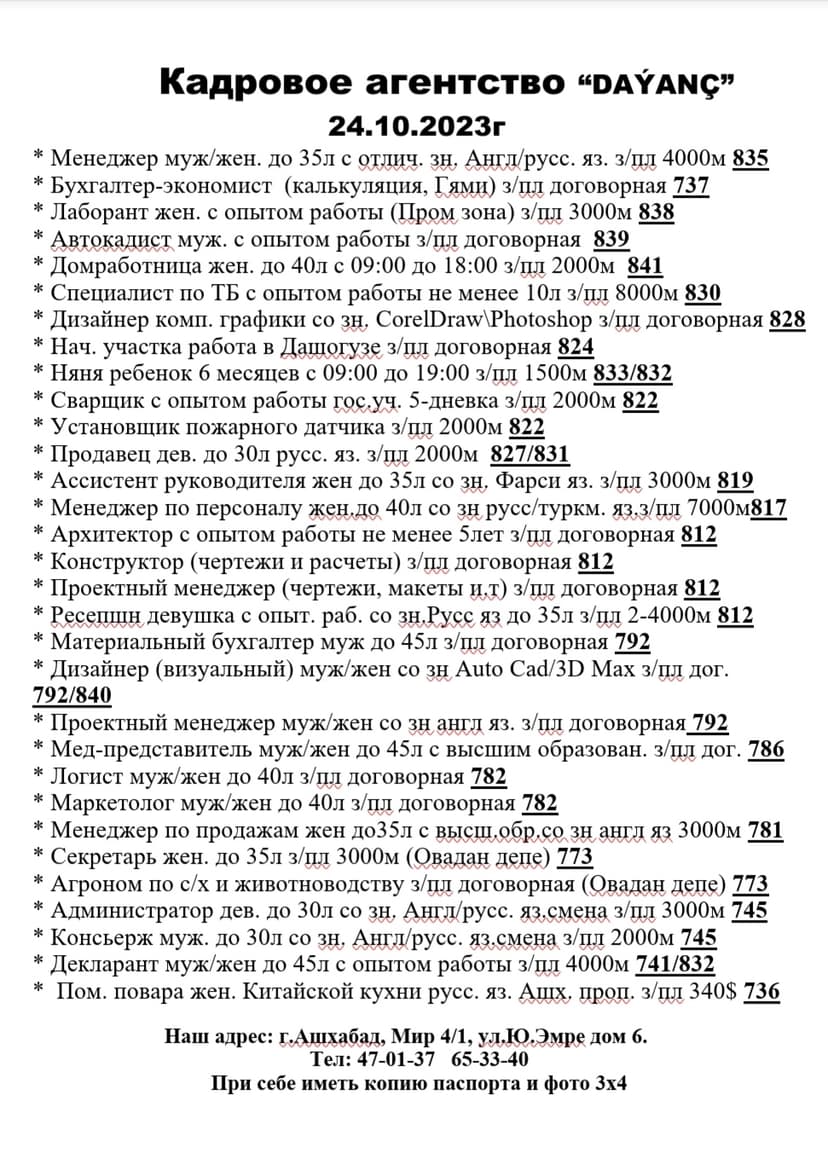 Кадровое агентство “DAÝANÇ”
24.10.2023г

* Менеджер муж/жен. до 35л с отлич. зн. Англ/русс. яз. з/пл 4000м 835
* Бухгалтер-экономист (калькуляция, Гями) з/пл договорная 737
* Лаборант жен. с опытом работы (Пром зона) з/пл 3000м 838
* Автокадист муж. с опытом работы з/пл договорная 839
* Домработница жен. до 40л с 09:00 до 18:00 з/пл 2000м 841
* Специалист по ТБ с опытом работы не менее 10л з/пл 8000м 830
* Дизайнер комп. графики со зн. CorelDraw\Photoshop з/пл договорная 828
* Нач. участка работа в Дашогузе з/пл договорная 824
* Няня ребенок 6 месяцев с 09:00 до 19:00 з/пл 1500м 833/832
* Сварщик с опытом работы гос.уч. 5-дневка з/пл 2000м 822
* Установщик пожарного датчика з/пл 2000м 822
* Продавец дев. до 30л русс. яз. з/пл 2000м 827/831
* Ассистент руководителя жен до 35л со зн. Фарси яз. з/пл 3000м 819
* Менеджер по персоналу жен.до 40л со зн русс/туркм. яз.з/пл 7000м817
* Архитектор с опытом работы не менее 5лет з/пл договорная 812
* Конструктор (чертежи и расчеты) з/пл договорная 812
* Проектный менеджер (чертежи, макеты и.т) з/пл договорная 812
* Ресепшн девушка с опыт. раб. со зн.Русс яз до 35л з/пл 2-4000м 812
* Материальный бухгалтер муж до 45л з/пл договорная 792
* Дизайнер (визуальный) муж/жен со зн Auto Cad/3D Max з/пл дог. 792/840
* Проектный менеджер муж/жен со зн англ яз. з/пл договорная 792
* Мед-представитель муж/жен до 45л с высшим образован. з/пл дог. 786
* Логист муж/жен до 40л з/пл договорная 782
* Маркетолог муж/жен до 40л з/пл договорная 782
* Менеджер по продажам жен до35л с высш.обр.со зн англ яз 3000м 781
* Секретарь жен. до 35л з/пл 3000м (Овадан депе) 773
* Агроном по с/х и животноводству з/пл договорная (Овадан депе) 773
* Администратор дев. до 30л со зн. Англ/русс. яз.смена з/пл 3000м 745
* Консьерж муж. до 30л со зн. Англ/русс. яз.смена з/пл 2000м 745
* Декларант муж/жен до 45л с опытом работы з/пл 4000м 741/832
* Пом. повара жен. Китайской кухни русс. яз. Ашх. проп. з/пл 340$ 736

Наш адрес: г.Ашхабад, Мир 4/1, ул.Ю.Эмре дом 6.
Тел: 47-01-37 65-33-40
При себе иметь копию паспорта и фото 3х4